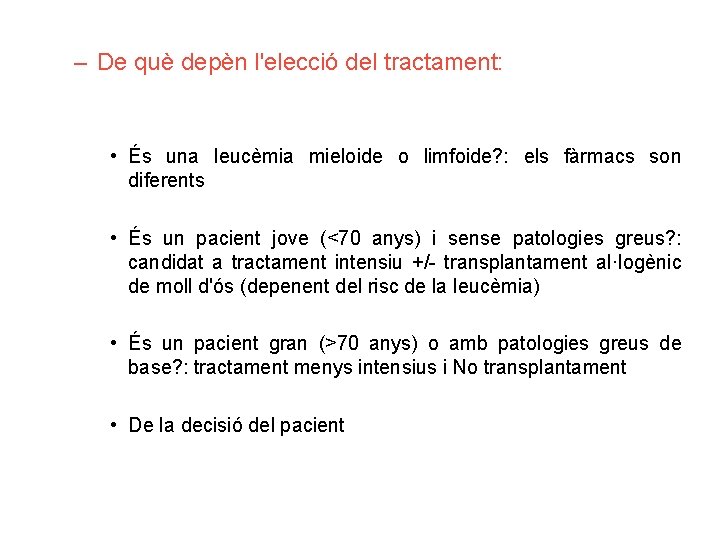 – De què depèn l'elecció del tractament:

• És una leucèmia mieloide o limfoide?: els fàrmacs son diferents

• És un pacient jove (<70 anys) i sense patologies greus?: candidat a tractament intensiu +/- transplantament al·logènic de moll d'ós (depenent del risc de la leucèmia)

• És un pacient gran (>70 anys) o amb patologies greus de base?: tractament menys intensius i No transplantament

• De la decisió del pacient